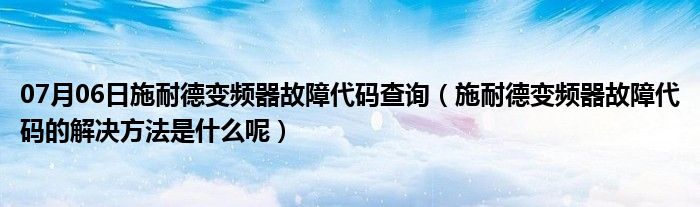 07月06日施耐德变频器故障代码查询（施耐德变频器故障代码的解决方法是什么呢）